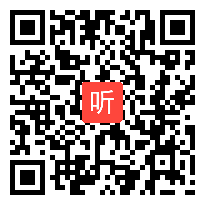 听